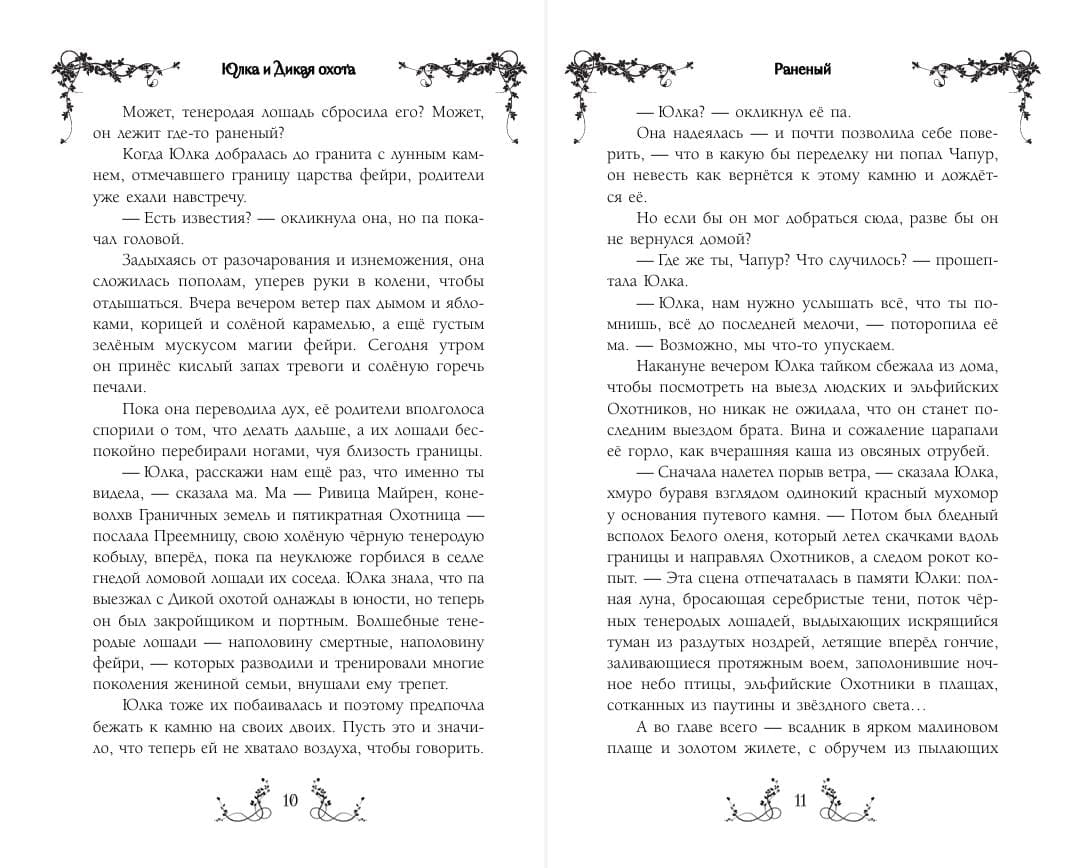 Юлка и Дикая охота

Может, тенеродая лошадь сбросила его? Может, он лежит где-то раненый?

Когда Юлка добралась до гранита с лунным камнем, отмечавшего границу царства фейри, родители уже ехали навстречу.

— Есть известия? — окликнула она, но па покачал головой.

Задыхаясь от разочарования и изнеможения, она сложилась пополам, уперев руки в колени, чтобы отдышаться. Вчера вечером ветер пах дымом и яблоками, корицей и солёной карамелью, а ещё густым зелёным мускусом магии фейри. Сегодня утром он принёс кислый запах тревоги и солёную горечь печали.

Пока она переводила дух, её родители вполголоса спорили о том, что делать дальше, а их лошади беспокойно перебирали ногами, чуя близость границы.

— Юлка, расскажи нам ещё раз, что именно ты видела, — сказала ма. Ма — Ривица Майрен, коневолхв Граничных земель и пятикратная Охотница — послала Преемницу, свою холёную чёрную тенеродую кобылу, вперёд, пока па неуклюже горбился в седле гнедой ломовой лошади их соседа. Юлка знала, что па выезжал с Дикой охотой однажды в юности, но теперь он был закройщиком и портным. Волшебные тенеродые лошади — наполовину смертные, наполовину фейри, — которых разводили и тренировали многие поколения жениной семьи, внушали ему трепет.

Юлка тоже их побаивалась и поэтому предпочла бежать к камню на своих двоих. Пусть это и значило, что теперь ей не хватало воздуха, чтобы говорить.

10

Раненый

— Юлка? — окликнул её па.

Она надеялась — и почти позволила себе поверить, — что в какую бы переделку ни попал Чапур, он невесть как вернётся к этому камню и дождётся её.

Но если бы он мог добраться сюда, разве бы он не вернулся домой?

— Где же ты, Чапур? Что случилось? — прошептала Юлка.

— Юлка, нам нужно услышать всё, что ты помнишь, всё до последней мелочи, — поторопила её ма. — Возможно, мы что-то упускаем.

Накануне вечером Юлка тайком сбежала из дома, чтобы посмотреть на выезд людских и эльфийских Охотников, но никак не ожидала, что он станет последним выездом брата. Вина и сожаление царапали её горло, как вчерашняя каша из овсяных отрубей.

— Сначала налетел порыв ветра, — сказала Юлка, хмуро буравя взглядом одинокий красный мухомор у основания путевого камня. — Потом был бледный всполох Белого оленя, который летел скачками вдоль границы и направлял Охотников, а следом рокот копыт. — Эта сцена отпечаталась в памяти Юлки: полная луна, бросающая серебристые тени, поток чёрных тенеродых лошадей, выдыхающих искрящийся туман из раздутых ноздрей, летящие вперёд гончие, заливающиеся протяжным воем, заполонившие ночное небо птицы, эльфийские Охотники в плащах, сотканных из паутины и звёздного света…

А во главе всего — всадник в ярком малиновом плаще и золотом жилете, с обручем из пылающих

11